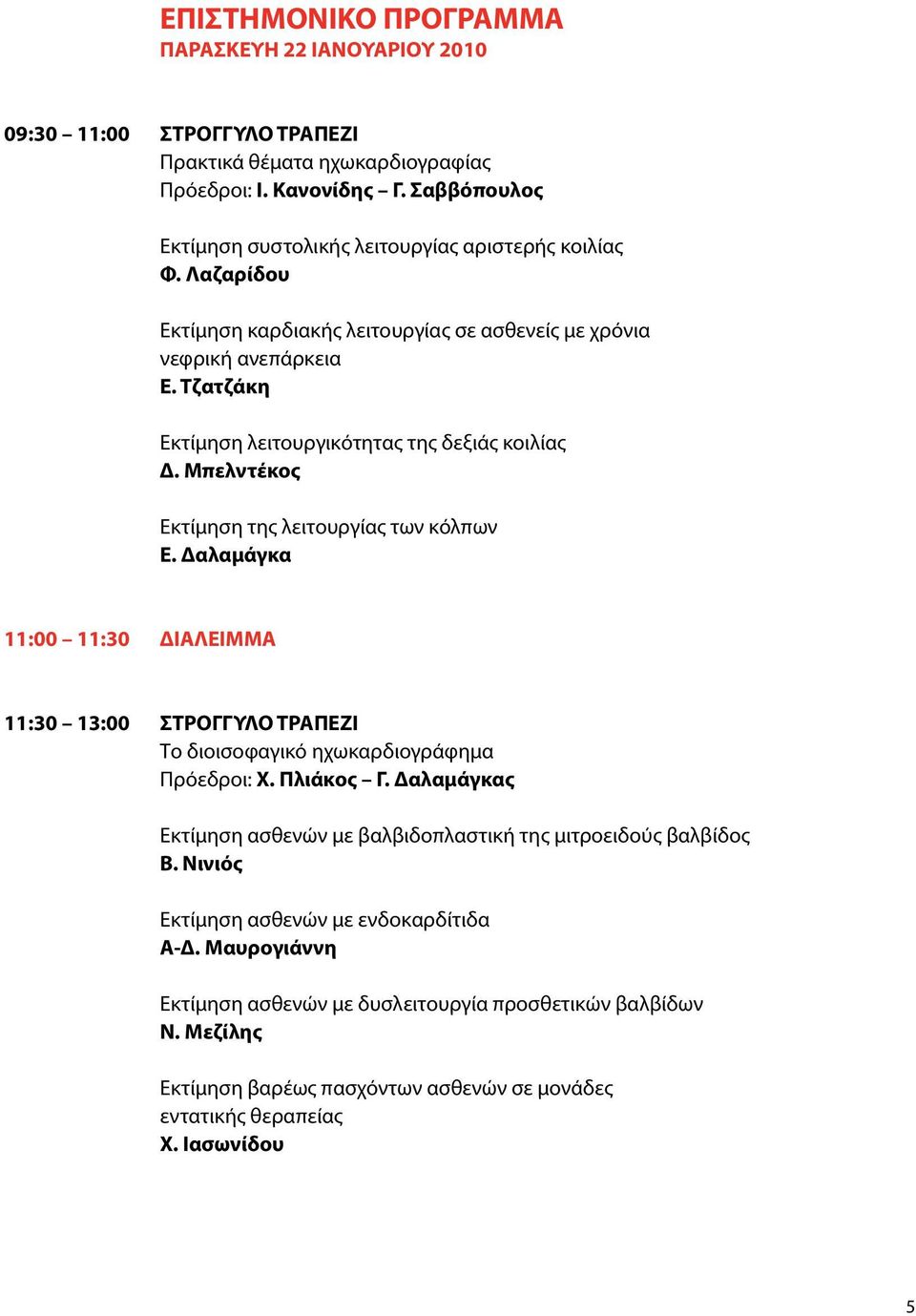 ΕΠΙΣΤΗΜΟΝΙΚΟ ΠΡΟΓΡΑΜΜΑ
ΠΑΡΑΣΚΕΥΗ 22 ΙΑΝΟΥΑΡΙΟΥ 2010

09:30 – 11:00 ΣΤΡΟΓΓΥΛΟ ΤΡΑΠΕΖΙ
Πρακτικά θέματα ηχωκαρδιογραφίας
Πρόεδροι: Ι. Κανονίδης – Γ. Σαββόπουλος

Εκτίμηση συστολικής λειτουργίας αριστερής κοιλίας
Φ. Λαζαρίδου

Εκτίμηση καρδιακής λειτουργίας σε ασθενείς με χρόνια νεφρική ανεπάρκεια
Ε. Τζατζάκη

Εκτίμηση λειτουργικότητας της δεξιάς κοιλίας
Δ. Μπελντέκος

Εκτίμηση της λειτουργίας των κόλπων
Ε. Δαλαμάγκα

11:00 – 11:30 ΔΙΑΛΕΙΜΜΑ

11:30 – 13:00 ΣΤΡΟΓΓΥΛΟ ΤΡΑΠΕΖΙ
Το διοισοφαγικό ηχωκαρδιογράφημα
Πρόεδροι: Χ. Πλιάκος – Γ. Δαλαμάγκας

Εκτίμηση ασθενών με βαλβιδοπλαστική της μιτροειδούς βαλβίδος
Β. Νινιός

Εκτίμηση ασθενών με ενδοκαρδίτιδα
Α-Δ. Μαυρογιάννη

Εκτίμηση ασθενών με δυσλειτουργία προσθετικών βαλβίδων
Ν. Μεζίλης

Εκτίμηση βαρέως πασχόντων ασθενών σε μονάδες εντατικής θεραπείας
Χ. Ιασωνίδου

5